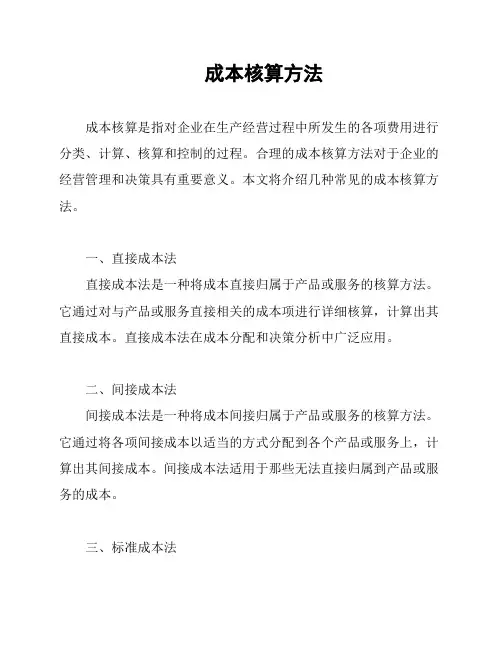 成本核算方法

成本核算是指对企业在生产经营过程中所发生的各项费用进行分类、计算、核算和控制的过程。合理的成本核算方法对于企业的经营管理和决策具有重要意义。本文将介绍几种常见的成本核算方法。

一、直接成本法

直接成本法是一种将成本直接归属于产品或服务的核算方法。它通过对与产品或服务直接相关的成本项进行详细核算，计算出其直接成本。直接成本法在成本分配和决策分析中广泛应用。

二、间接成本法

间接成本法是一种将成本间接归属于产品或服务的核算方法。它通过将各项间接成本以适当的方式分配到各个产品或服务上，计算出其间接成本。间接成本法适用于那些无法直接归属到产品或服务的成本。

三、标准成本法